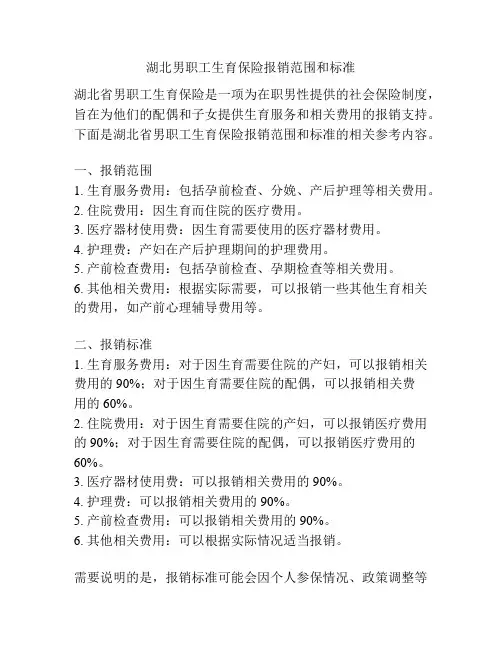 湖北男职工生育保险报销范围和标准

湖北省男职工生育保险是一项为在职男性提供的社会保险制度，旨在为他们的配偶和子女提供生育服务和相关费用的报销支持。下面是湖北省男职工生育保险报销范围和标准的相关参考内容。

一、报销范围
1. 生育服务费用：包括孕前检查、分娩、产后护理等相关费用。
2. 住院费用：因生育而住院的医疗费用。
3. 医疗器材使用费：因生育需要使用的医疗器材费用。
4. 护理费：产妇在产后护理期间的护理费用。
5. 产前检查费用：包括孕前检查、孕期检查等相关费用。
6. 其他相关费用：根据实际需要，可以报销一些其他生育相关的费用，如产前心理辅导费用等。

二、报销标准
1. 生育服务费用：对于因生育需要住院的产妇，可以报销相关费用的 90%；对于因生育需要住院的配偶，可以报销相关费用的 60%。
2. 住院费用：对于因生育需要住院的产妇，可以报销医疗费用的 90%；对于因生育需要住院的配偶，可以报销医疗费用的 60%。
3. 医疗器材使用费：可以报销相关费用的 90%。
4. 护理费：可以报销相关费用的 90%。
5. 产前检查费用：可以报销相关费用的 90%。
6. 其他相关费用：可以根据实际情况适当报销。

需要说明的是，报销标准可能会因个人参保情况、政策调整等